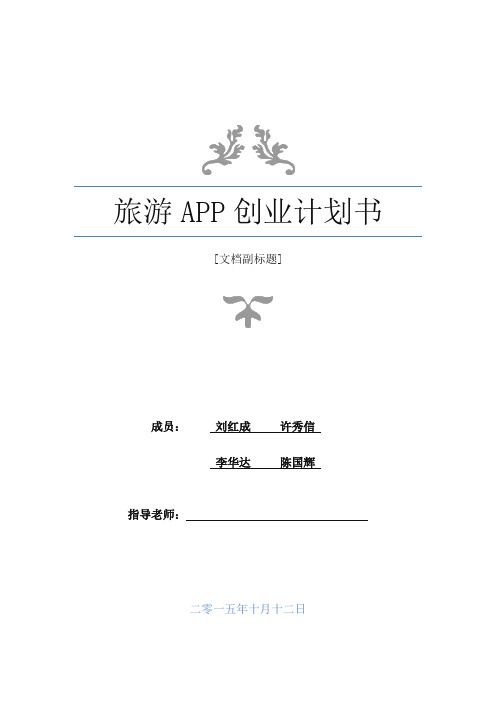 旅游 APP 创业计划书

[文档副标题]

成员： 刘红成 许秀信

李华达 陈国辉

指导老师：

二零一五年十月十二日